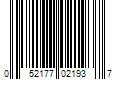 0 52177 02193 7